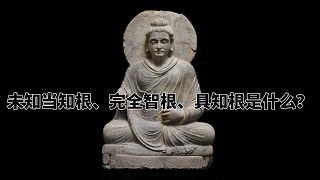 未知当知根、完全智根、具知根是什么？